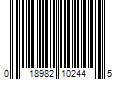 0 18982 10244 5